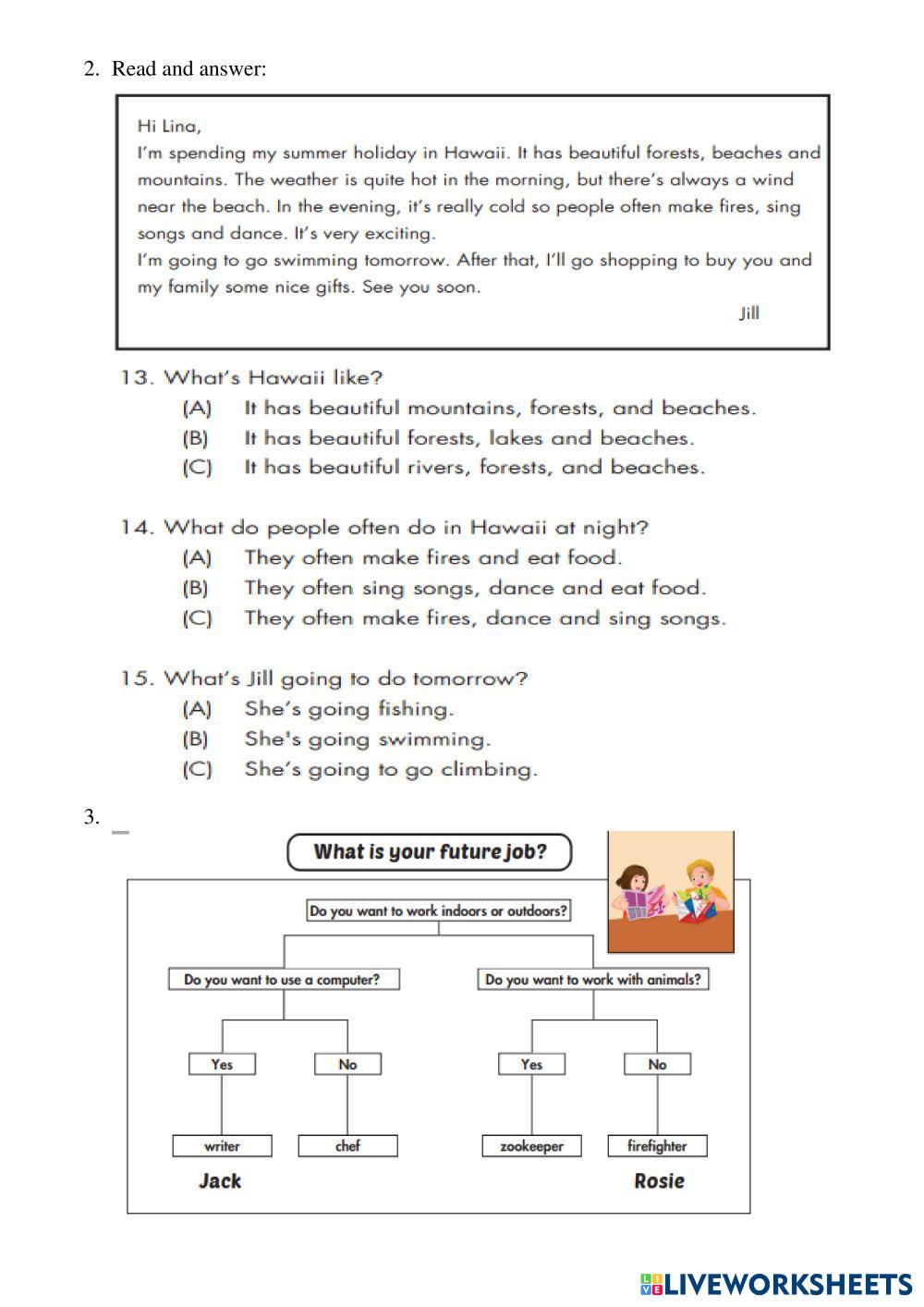 2. Read and answer:

Hi Lina,
I'm spending my summer holiday in Hawaii. It has beautiful forests, beaches and mountains. The weather is quite hot in the morning, but there's always a wind near the beach. In the evening, it's really cold so people often make fires, sing songs and dance. It's very exciting.
I'm going to go swimming tomorrow. After that, I'll go shopping to buy you and my family some nice gifts. See you soon.
Jill

13. What's Hawaii like?
(A) It has beautiful mountains, forests, and beaches.
(B) It has beautiful forests, lakes and beaches.
(C) It has beautiful rivers, forests, and beaches.

14. What do people often do in Hawaii at night?
(A) They often make fires and eat food.
(B) They often sing songs, dance and eat food.
(C) They often make fires, dance and sing songs.

15. What's Jill going to do tomorrow?
(A) She's going fishing.
(B) She's going swimming.
(C) She's going to go climbing.

3.

What is your future job?

Do you want to work indoors or outdoors?

Do you want to use a computer?

Do you want to work with animals?

Yes

No

Yes

No

writer

chef

zookeeper

firefighter

Jack

Rosie

LIVEWORKSHEETS